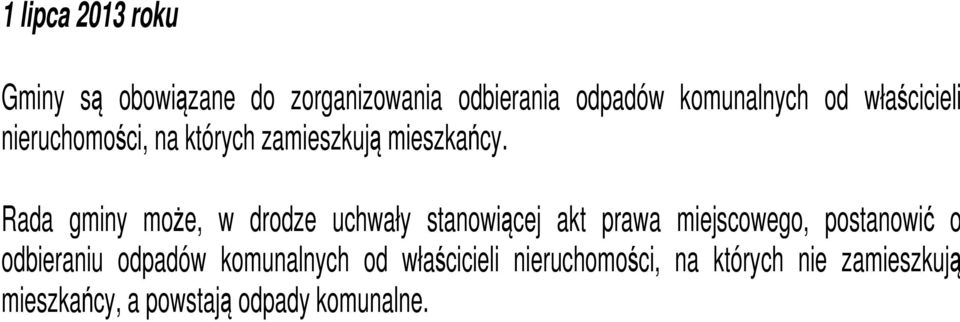 1 lipca 2013 roku

Gminy są obowiązane do zorganizowania odbierania odpadów komunalnych od właścicieli nieruchomości, na których zamieszkują mieszkańcy.

Rada gminy może, w drodze uchwały stanowiącej akt prawa miejscowego, postanowić o odbieraniu odpadów komunalnych od właścicieli nieruchomości, na których nie zamieszkują mieszkańcy, a powstają odpady komunalne.